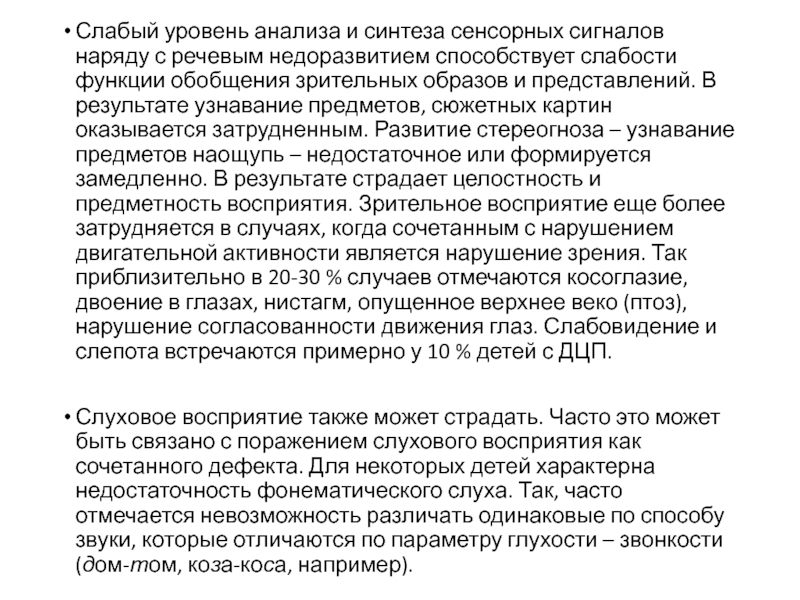 • Слабый уровень анализа и синтеза сенсорных сигналов наряду с речевым недоразвитием способствует слабости функции обобщения зрительных образов и представлений. В результате узнавание предметов, сюжетных картин оказывается затрудненным. Развитие стереогноза – узнавание предметов наощупь – недостаточное или формируется замедленно. В результате страдает целостность и предметность восприятия. Зрительное восприятие еще более затрудняется в случаях, когда сочетанным с нарушением двигательной активности является нарушение зрения. Так приблизительно в 20-30 % случаев отмечаются косоглазие, двоение в глазах, нистагм, опущенное верхнее веко (птоз), нарушение согласованности движения глаз. Слабовидение и слепота встречаются примерно у 10 % детей с ДЦП.

• Слуховое восприятие также может страдать. Часто это может быть связано с поражением слухового восприятия как сочетанного дефекта. Для некоторых детей характерна недостаточность фонематического слуха. Так, часто отмечается невозможность различать одинаковые по способу звуки, которые отличаются по параметру глухости – звонкости (дом-том, коза-коса, например).